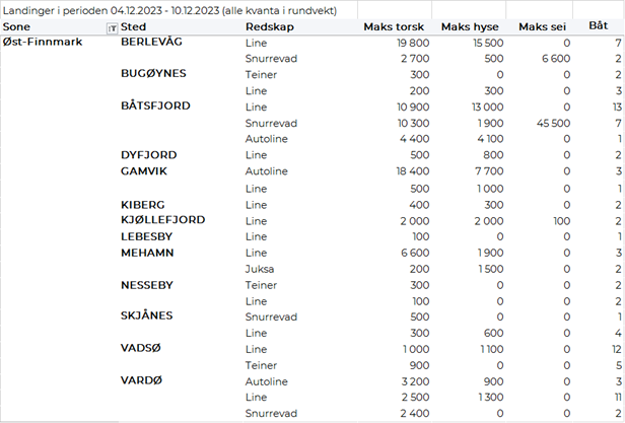 Landinger i perioden 04.12.2023 - 10.12.2023 (alle kvanta i rundvekt)

| Sone | Sted | Redskap | Maks torsk | Maks hyse | Maks sei | Båt |
|---|---|---|---|---|---|---|
| Øst-Finnmark | BERLEVÅG | Line | 19 800 | 15 500 | 0 | 7 |
| | | Snurrevad | 2 700 | 500 | 6 600 | 2 |
| | BUGØYNES | Teiner | 300 | 0 | 0 | 2 |
| | | Line | 200 | 300 | 0 | 3 |
| | BÅTSFJORD | Line | 10 900 | 13 000 | 0 | 13 |
| | | Snurrevad | 10 300 | 1 900 | 45 500 | 7 |
| | | Autoline | 4 400 | 4 100 | 0 | 1 |
| | DYFJORD | Line | 500 | 800 | 0 | 2 |
| | GAMVIK | Autoline | 18 400 | 7 700 | 0 | 3 |
| | | Line | 500 | 1 000 | 0 | 1 |
| | KIBERG | Line | 400 | 300 | 0 | 2 |
| | KJØLLEFJORD | Line | 2 000 | 2 000 | 100 | 2 |
| | LEBESBY | Line | 100 | 0 | 0 | 1 |
| | MEHAMN | Line | 6 600 | 1 900 | 0 | 3 |
| | | Juksa | 200 | 1 500 | 0 | 2 |
| | NESSEBY | Teiner | 300 | 0 | 0 | 2 |
| | | Line | 100 | 0 | 0 | 2 |
| | SKJÅNES | Snurrevad | 500 | 0 | 0 | 1 |
| | | Line | 300 | 600 | 0 | 4 |
| | VADSØ | Line | 1 000 | 1 100 | 0 | 12 |
| | | Teiner | 900 | 0 | 0 | 5 |
| | VARDØ | Autoline | 3 200 | 900 | 0 | 3 |
| | | Line | 2 500 | 1 300 | 0 | 11 |
| | | Snurrevad | 2 400 | 0 | 0 | 2 |